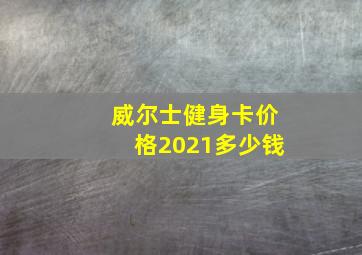 威尔士健身卡价格2021多少钱